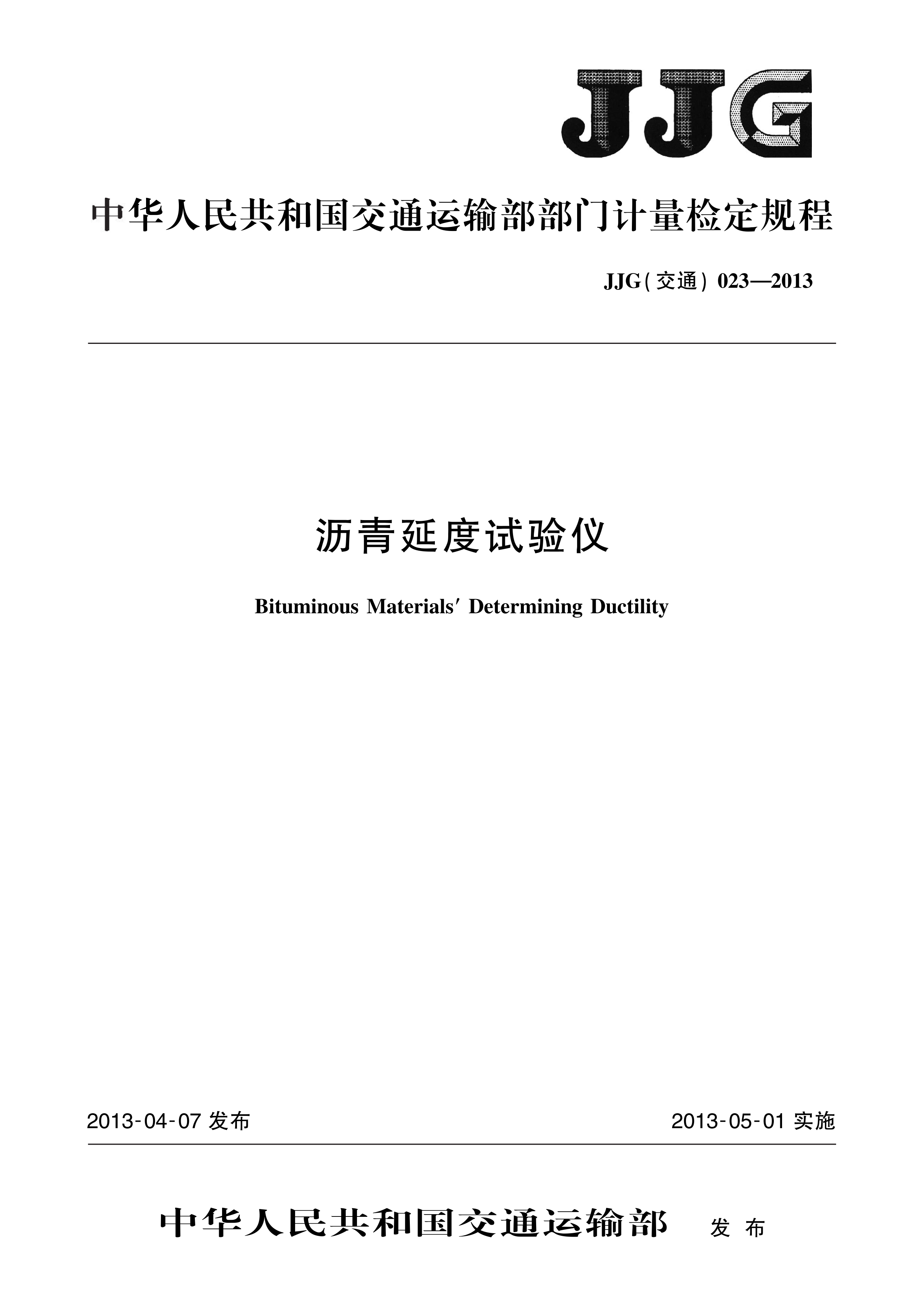 JJG

中华人民共和国交通运输部部门计量检定规程

JJG(交通) 023—2013

沥青延度试验仪

Bituminous Materials′ Determining Ductility

2013-04-07 发布

2013-05-01 实施

中华人民共和国交通运输部 发布